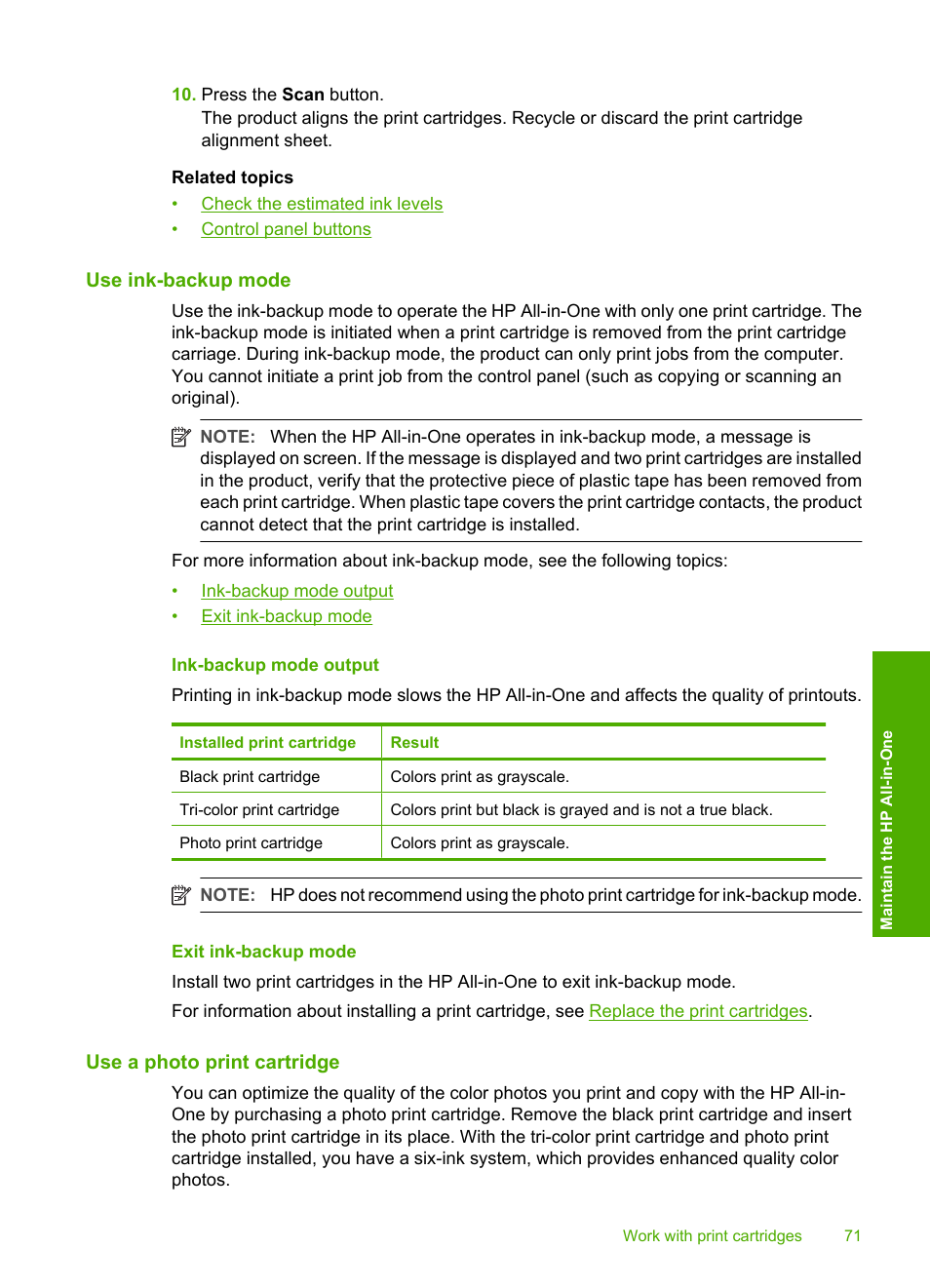 10. Press the Scan button.
The product aligns the print cartridges. Recycle or discard the print cartridge alignment sheet.

Related topics
• Check the estimated ink levels
• Control panel buttons

Use ink-backup mode

Use the ink-backup mode to operate the HP All-in-One with only one print cartridge. The ink-backup mode is initiated when a print cartridge is removed from the print cartridge carriage. During ink-backup mode, the product can only print jobs from the computer. You cannot initiate a print job from the control panel (such as copying or scanning an original).

NOTE: When the HP All-in-One operates in ink-backup mode, a message is displayed on screen. If the message is displayed and two print cartridges are installed in the product, verify that the protective piece of plastic tape has been removed from each print cartridge. When plastic tape covers the print cartridge contacts, the product cannot detect that the print cartridge is installed.

For more information about ink-backup mode, see the following topics:
• Ink-backup mode output
• Exit ink-backup mode

Ink-backup mode output

Printing in ink-backup mode slows the HP All-in-One and affects the quality of printouts.

| Installed print cartridge | Result |
|---|---|
| Black print cartridge | Colors print as grayscale. |
| Tri-color print cartridge | Colors print but black is grayed and is not a true black. |
| Photo print cartridge | Colors print as grayscale. |

NOTE: HP does not recommend using the photo print cartridge for ink-backup mode.

Exit ink-backup mode

Install two print cartridges in the HP All-in-One to exit ink-backup mode.

For information about installing a print cartridge, see Replace the print cartridges.

Use a photo print cartridge

You can optimize the quality of the color photos you print and copy with the HP All-in-One by purchasing a photo print cartridge. Remove the black print cartridge and insert the photo print cartridge in its place. With the tri-color print cartridge and photo print cartridge installed, you have a six-ink system, which provides enhanced quality color photos.

Maintain the HP All-in-One

Work with print cartridges 71